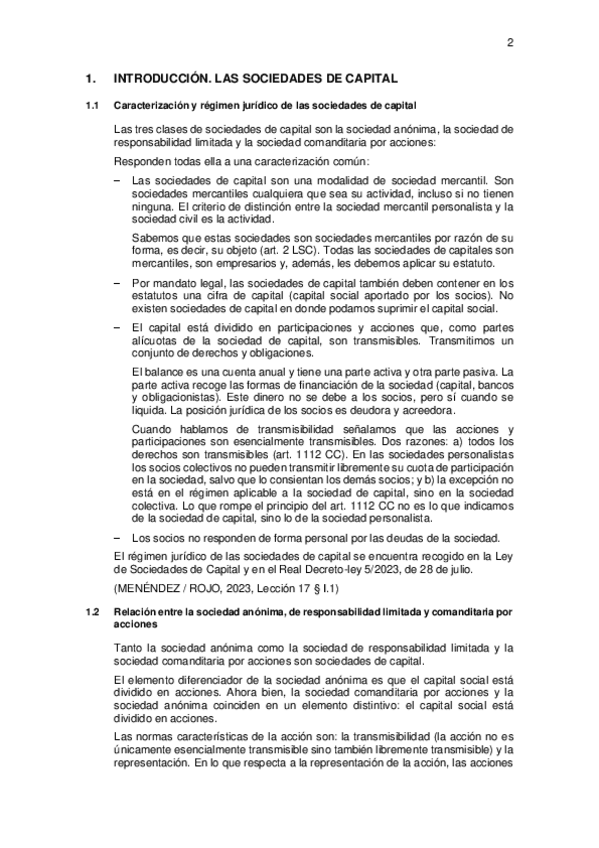 2

1. INTRODUCCIÓN. LAS SOCIEDADES DE CAPITAL

1.1 Caracterización y régimen jurídico de las sociedades de capital

Las tres clases de sociedades de capital son la sociedad anónima, la sociedad de responsabilidad limitada y la sociedad comanditaria por acciones:

Responden todas ella a una caracterización común:

– Las sociedades de capital son una modalidad de sociedad mercantil. Son sociedades mercantiles cualquiera que sea su actividad, incluso si no tienen ninguna. El criterio de distinción entre la sociedad mercantil personalista y la sociedad civil es la actividad.

Sabemos que estas sociedades son sociedades mercantiles por razón de su forma, es decir, su objeto (art. 2 LSC). Todas las sociedades de capitales son mercantiles, son empresarios y, además, les debemos aplicar su estatuto.

– Por mandato legal, las sociedades de capital también deben contener en los estatutos una cifra de capital (capital social aportado por los socios). No existen sociedades de capital en donde podamos suprimir el capital social.

– El capital está dividido en participaciones y acciones que, como partes alícuotas de la sociedad de capital, son transmisibles. Transmitimos un conjunto de derechos y obligaciones.

El balance es una cuenta anual y tiene una parte activa y otra parte pasiva. La parte activa recoge las formas de financiación de la sociedad (capital, bancos y obligacionistas). Este dinero no se debe a los socios, pero sí cuando se liquida. La posición jurídica de los socios es deudora y acreedora.

Cuando hablamos de transmisibilidad señalamos que las acciones y participaciones son esencialmente transmisibles. Dos razones: a) todos los derechos son transmisibles (art. 1112 CC). En las sociedades personalistas los socios colectivos no pueden transmitir libremente su cuota de participación en la sociedad, salvo que lo consientan los demás socios; y b) la excepción no está en el régimen aplicable a la sociedad de capital, sino en la sociedad colectiva. Lo que rompe el principio del art. 1112 CC no es lo que indicamos de la sociedad de capital, sino lo de la sociedad personalista.

– Los socios no responden de forma personal por las deudas de la sociedad.

El régimen jurídico de las sociedades de capital se encuentra recogido en la Ley de Sociedades de Capital y en el Real Decreto-ley 5/2023, de 28 de julio.

(MENÉNDEZ / ROJO, 2023, Lección 17 § I.1)

1.2 Relación entre la sociedad anónima, de responsabilidad limitada y comanditaria por acciones

Tanto la sociedad anónima como la sociedad de responsabilidad limitada y la sociedad comanditaria por acciones son sociedades de capital.

El elemento diferenciador de la sociedad anónima es que el capital social está dividido en acciones. Ahora bien, la sociedad comanditaria por acciones y la sociedad anónima coinciden en un elemento distintivo: el capital social está dividido en acciones.

Las normas características de la acción son: la transmisibilidad (la acción no es únicamente esencialmente transmisible sino también libremente transmisible) y la representación. En lo que respecta a la representación de la acción, las acciones